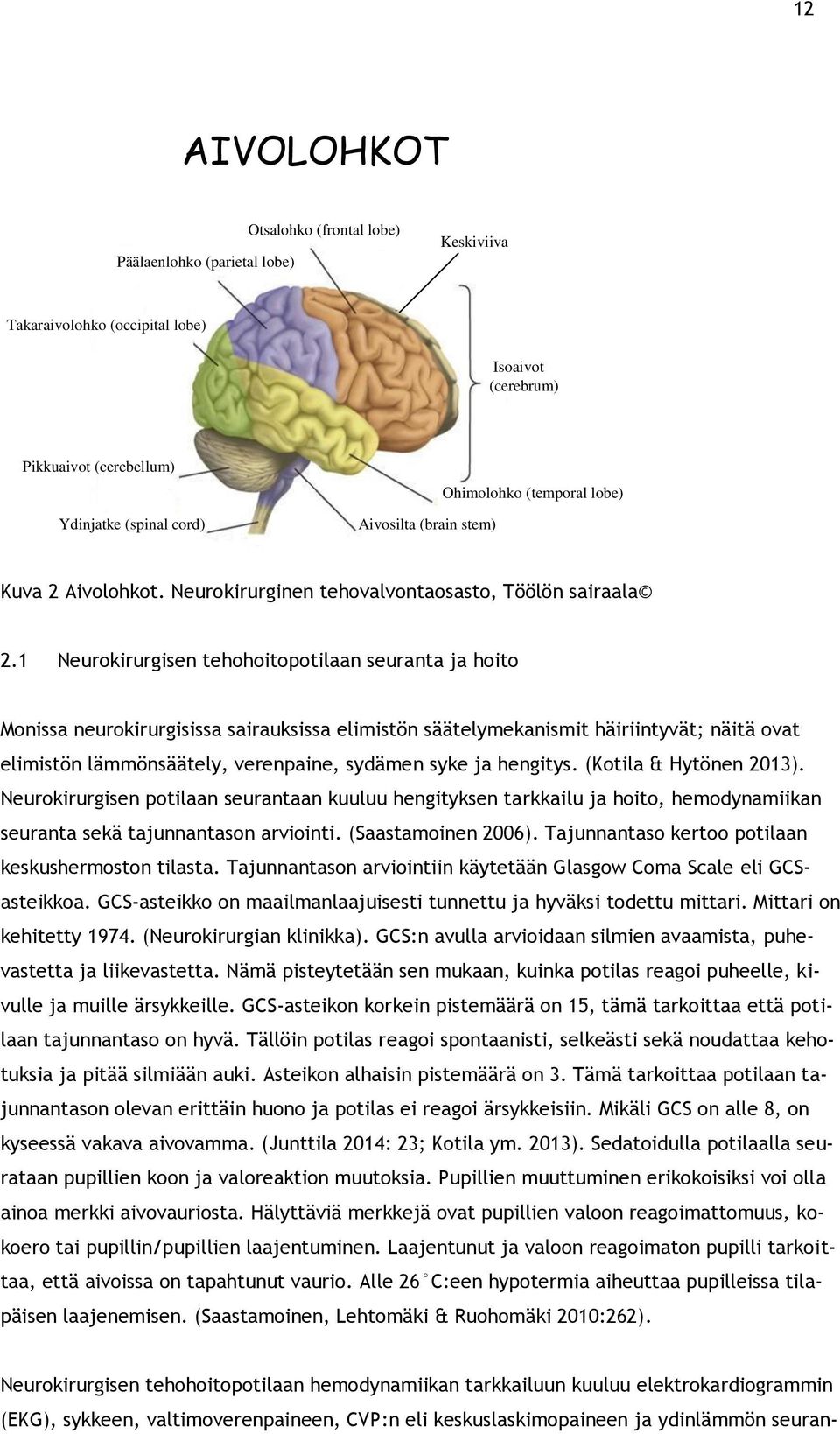 12

AIVOLOHKOT

Otsalohko (frontal lobe)

Päälaenlohko (parietal lobe)

Keskiviiva

Takaraivolohko (occipital lobe)

Isoaivot (cerebrum)

Pikkuaivot (cerebellum)

Ohimolohko (temporal lobe)

Ydinjatke (spinal cord)

Aivosilta (brain stem)

Kuva 2 Aivolohkot. Neurokirurginen tehovalvontaosasto, Töölön sairaala©

2.1 Neurokirurgisen tehohoitopotilaan seuranta ja hoito

Monissa neurokirurgisissa sairauksissa elimistön säätelymekanismit häiriintyvät; näitä ovat elimistön lämmönsäätely, verenpaine, sydämen syke ja hengitys. (Kotila & Hytönen 2013). Neurokirurgisen potilaan seurantaan kuuluu hengityksen tarkkailu ja hoito, hemodynamiikan seuranta sekä tajunnantason arviointi. (Saastamoinen 2006). Tajunnantaso kertoo potilaan keskushermoston tilasta. Tajunnantason arviointiin käytetään Glasgow Coma Scale eli GCS-asteikkoa. GCS-asteikko on maailmanlaajuisesti tunnettu ja hyväksi todettu mittari. Mittari on kehitetty 1974. (Neurokirurgian klinikka). GCS:n avulla arvioidaan silmien avaamista, puhevastetta ja liikevastetta. Nämä pisteytetään sen mukaan, kuinka potilas reagoi puheelle, kivulle ja muille ärsykkeille. GCS-asteikon korkein pistemäärä on 15, tämä tarkoittaa että potilaan tajunnantaso on hyvä. Tällöin potilas reagoi spontaanisti, selkeästi sekä noudattaa kehotuksia ja pitää silmiään auki. Asteikon alhaisin pistemäärä on 3. Tämä tarkoittaa potilaan tajunnantason olevan erittäin huono ja potilas ei reagoi ärsykkeisiin. Mikäli GCS on alle 8, on kyseessä vakava aivovamma. (Junttila 2014: 23; Kotila ym. 2013). Sedatoidulla potilaalla seurataan pupillien koon ja valoreaktion muutoksia. Pupillien muuttuminen erikokoisiksi voi olla ainoa merkki aivovauriosta. Hälyttäviä merkkejä ovat pupillien valoon reagoimattomuus, kokoero tai pupillin/pupillien laajentuminen. Laajentunut ja valoon reagoimaton pupilli tarkoittaa, että aivoissa on tapahtunut vaurio. Alle 26°C:een hypotermia aiheuttaa pupilleissa tilapäisen laajenemisen. (Saastamoinen, Lehtomäki & Ruohomäki 2010:262).

Neurokirurgisen tehohoitopotilaan hemodynamiikan tarkkailuun kuuluu elektrokardiogrammin (EKG), sykkeen, valtimoverenpaineen, CVP:n eli keskuslaskimopaineen ja ydinlämmön seuran-